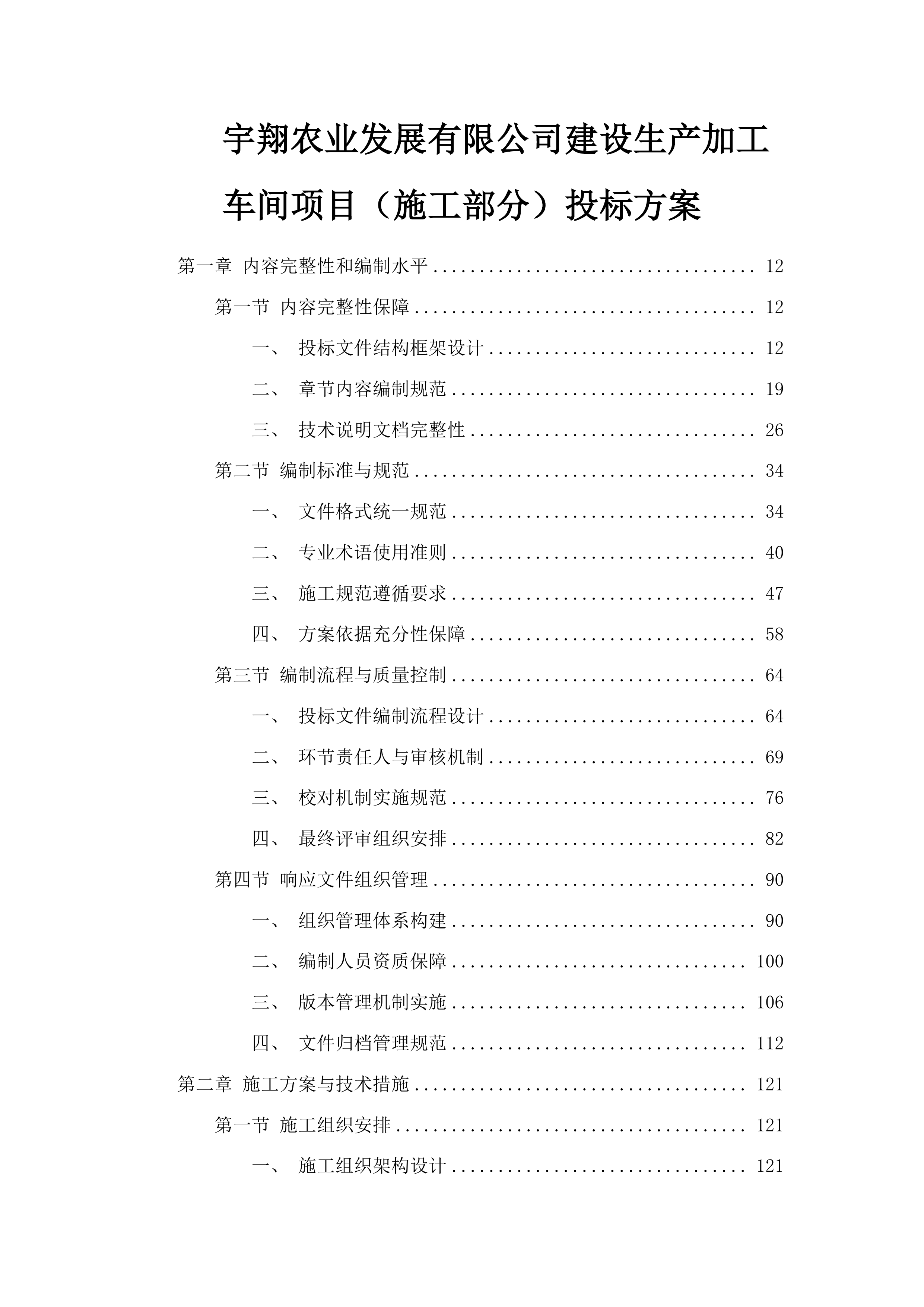 宇翔农业发展有限公司建设生产加工车间项目（施工部分）投标方案

第一章 内容完整性和编制水平 .................................... 12

第一节 内容完整性保障 .................................... 12

一、 投标文件结构框架设计 .................................... 12

二、 章节内容编制规范 .................................... 19

三、 技术说明文档完整性 .................................... 26

第二节 编制标准与规范 .................................... 34

一、 文件格式统一规范 .................................... 34

二、 专业术语使用准则 .................................... 40

三、 施工规范遵循要求 .................................... 47

四、 方案依据充分性保障 .................................... 58

第三节 编制流程与质量控制 .................................... 64

一、 投标文件编制流程设计 .................................... 64

二、 环节责任人与审核机制 .................................... 69

三、 校对机制实施规范 .................................... 76

四、 最终评审组织安排 .................................... 82

第四节 响应文件组织管理 .................................... 90

一、 组织管理体系构建 .................................... 90

二、 编制人员资质保障 .................................... 100

三、 版本管理机制实施 .................................... 106

四、 文件归档管理规范 .................................... 112

第二章 施工方案与技术措施 .................................... 121

第一节 施工组织安排 .................................... 121

一、 施工组织架构设计 .................................... 121